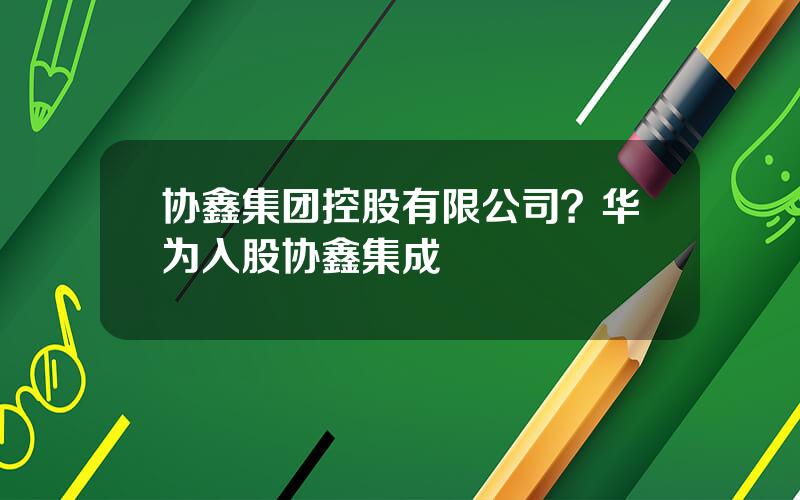 协鑫集团控股有限公司？华为入股协鑫集成